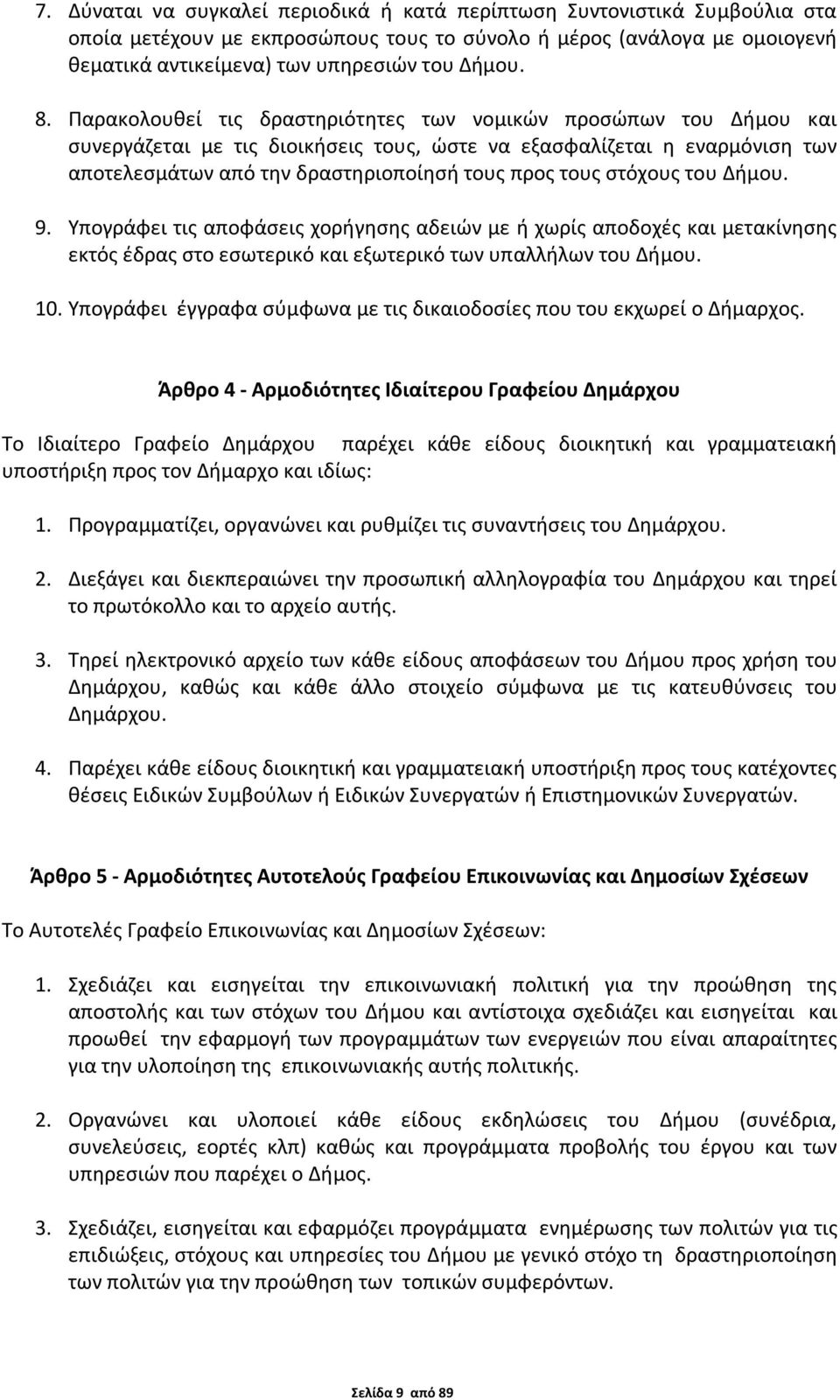 7. Δύναται να συγκαλεί περιοδικά ή κατά περίπτωση Συντονιστικά Συμβούλια στα οποία μετέχουν με εκπροσώπους τους το σύνολο ή μέρος (ανάλογα με ομοιογενή θεματικά αντικείμενα) των υπηρεσιών του Δήμου.

8. Παρακολουθεί τις δραστηριότητες των νομικών προσώπων του Δήμου και συνεργάζεται με τις διοικήσεις τους, ώστε να εξασφαλίζεται η εναρμόνιση των αποτελεσμάτων από την δραστηριοποίησή τους προς τους στόχους του Δήμου.

9. Υπογράφει τις αποφάσεις χορήγησης αδειών με ή χωρίς αποδοχές και μετακίνησης εκτός έδρας στο εσωτερικό και εξωτερικό των υπαλλήλων του Δήμου.

10. Υπογράφει έγγραφα σύμφωνα με τις δικαιοδοσίες που του εκχωρεί ο Δήμαρχος.

Άρθρο 4 - Αρμοδιότητες Ιδιαίτερου Γραφείου Δημάρχου

Το Ιδιαίτερο Γραφείο Δημάρχου παρέχει κάθε είδους διοικητική και γραμματειακή υποστήριξη προς τον Δήμαρχο και ιδίως:

1. Προγραμματίζει, οργανώνει και ρυθμίζει τις συναντήσεις του Δημάρχου.

2. Διεξάγει και διεκπεραιώνει την προσωπική αλληλογραφία του Δημάρχου και τηρεί το πρωτόκολλο και το αρχείο αυτής.

3. Τηρεί ηλεκτρονικό αρχείο των κάθε είδους αποφάσεων του Δήμου προς χρήση του Δημάρχου, καθώς και κάθε άλλο στοιχείο σύμφωνα με τις κατευθύνσεις του Δημάρχου.

4. Παρέχει κάθε είδους διοικητική και γραμματειακή υποστήριξη προς τους κατέχοντες θέσεις Ειδικών Συμβούλων ή Ειδικών Συνεργατών ή Επιστημονικών Συνεργατών.

Άρθρο 5 - Αρμοδιότητες Αυτοτελούς Γραφείου Επικοινωνίας και Δημοσίων Σχέσεων

Το Αυτοτελές Γραφείο Επικοινωνίας και Δημοσίων Σχέσεων:

1. Σχεδιάζει και εισηγείται την επικοινωνιακή πολιτική για την προώθηση της αποστολής και των στόχων του Δήμου και αντίστοιχα σχεδιάζει και εισηγείται και προωθεί την εφαρμογή των προγραμμάτων των ενεργειών που είναι απαραίτητες για την υλοποίηση της επικοινωνιακής αυτής πολιτικής.

2. Οργανώνει και υλοποιεί κάθε είδους εκδηλώσεις του Δήμου (συνέδρια, συνελεύσεις, εορτές κλπ) καθώς και προγράμματα προβολής του έργου και των υπηρεσιών που παρέχει ο Δήμος.

3. Σχεδιάζει, εισηγείται και εφαρμόζει προγράμματα ενημέρωσης των πολιτών για τις επιδιώξεις, στόχους και υπηρεσίες του Δήμου με γενικό στόχο τη δραστηριοποίηση των πολιτών για την προώθηση των τοπικών συμφερόντων.

Σελίδα 9 από 89